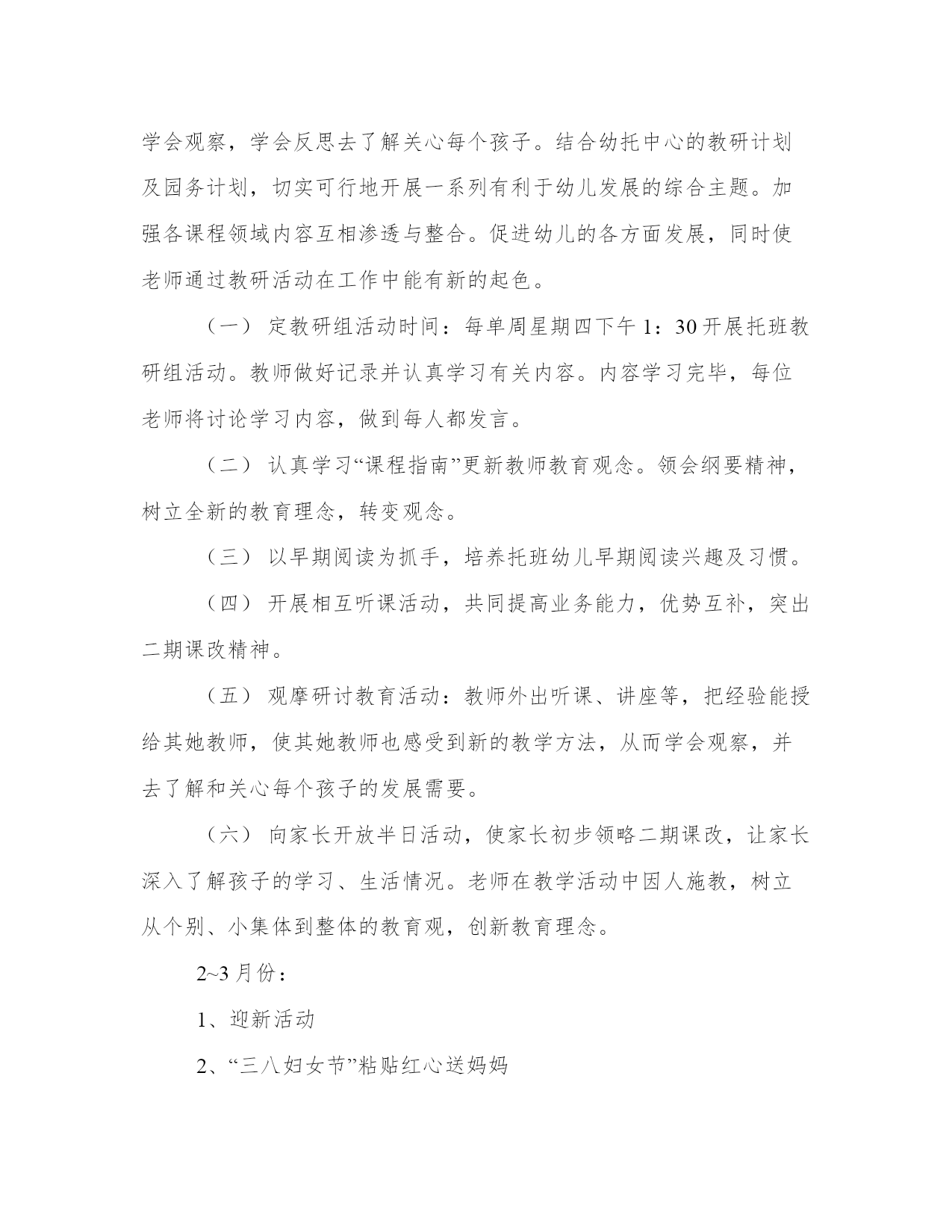 学会观察，学会反思去了解关心每个孩子。结合幼托中心的教研计划及园务计划，切实可行地开展一系列有利于幼儿发展的综合主题。加强各课程领域内容互相渗透与整合。促进幼儿的各方面发展，同时使老师通过教研活动在工作中能有新的起色。

（一） 定教研组活动时间：每单周星期四下午 1：30 开展托班教研组活动。教师做好记录并认真学习有关内容。内容学习完毕，每位老师将讨论学习内容，做到每人都发言。

（二） 认真学习“课程指南”更新教师教育观念。领会纲要精神，树立全新的教育理念，转变观念。

（三） 以早期阅读为抓手，培养托班幼儿早期阅读兴趣及习惯。

（四） 开展相互听课活动，共同提高业务能力，优势互补，突出二期课改精神。

（五） 观摩研讨教育活动：教师外出听课、讲座等，把经验能授给其她教师，使其她教师也感受到新的教学方法，从而学会观察，并去了解和关心每个孩子的发展需要。

（六） 向家长开放半日活动，使家长初步领略二期课改，让家长深入了解孩子的学习、生活情况。老师在教学活动中因人施教，树立从个别、小集体到整体的教育观，创新教育理念。

2~3 月份：

1、迎新活动

2、“三八妇女节”粘贴红心送妈妈